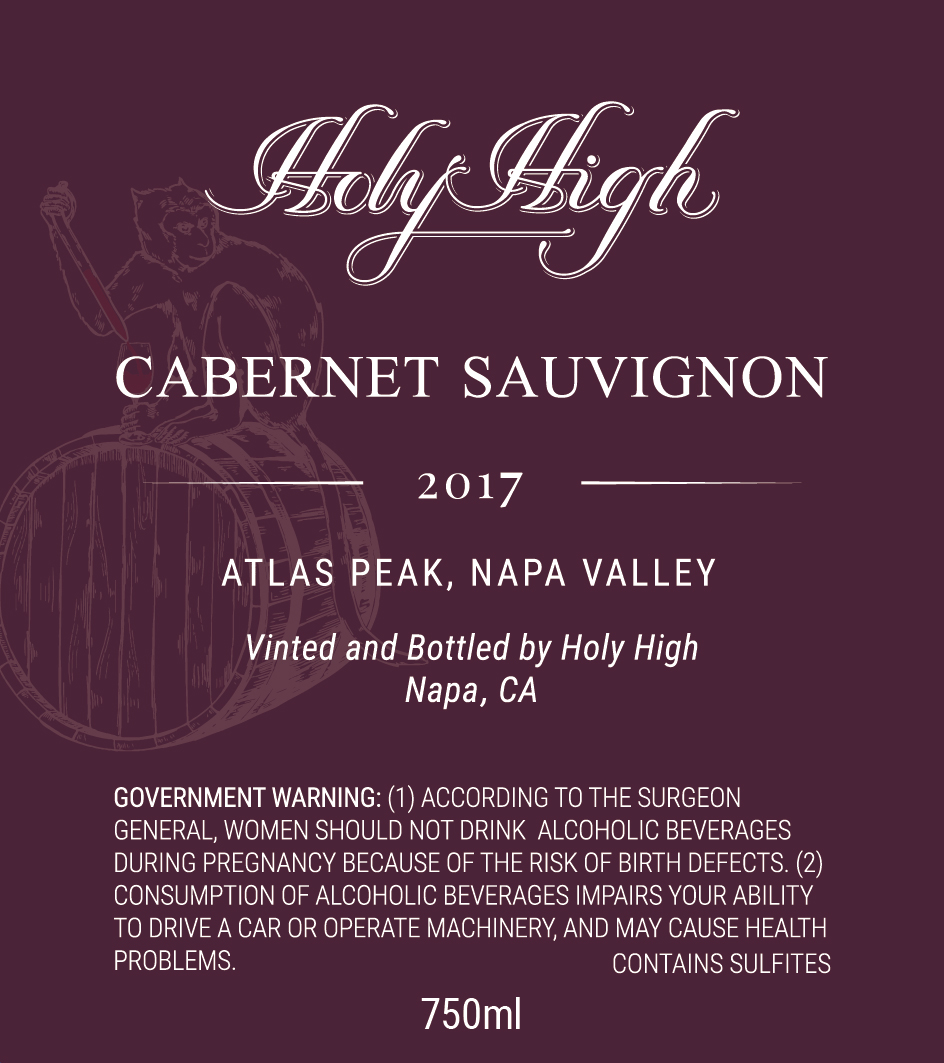 Holy High

CABERNET SAUVIGNON

2017

ATLAS PEAK, NAPA VALLEY

Vinted and Bottled by Holy High
Napa, CA

GOVERNMENT WARNING: (1) ACCORDING TO THE SURGEON GENERAL, WOMEN SHOULD NOT DRINK ALCOHOLIC BEVERAGES DURING PREGNANCY BECAUSE OF THE RISK OF BIRTH DEFECTS. (2) CONSUMPTION OF ALCOHOLIC BEVERAGES IMPAIRS YOUR ABILITY TO DRIVE A CAR OR OPERATE MACHINERY, AND MAY CAUSE HEALTH PROBLEMS.

CONTAINS SULFITES

750ml